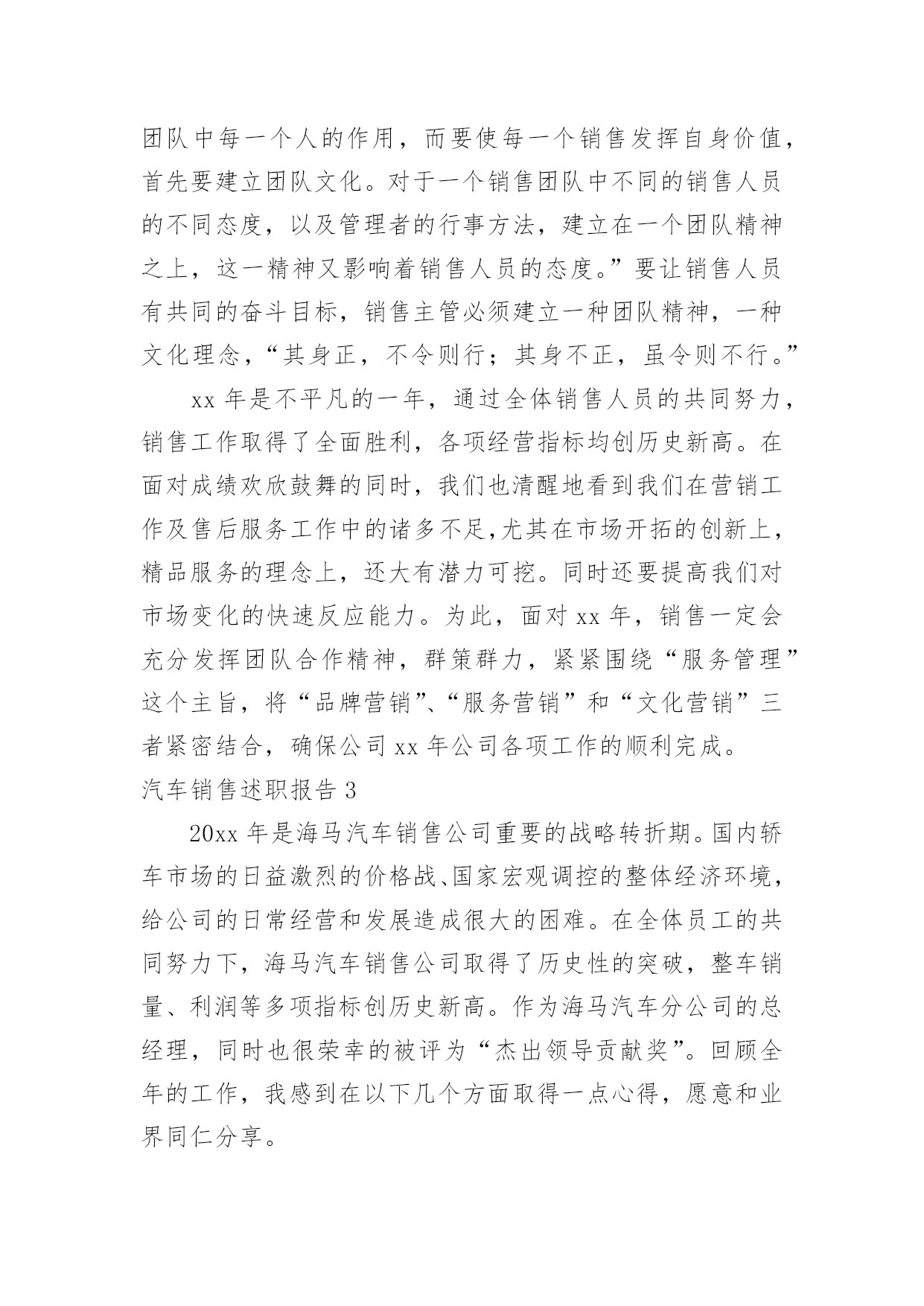 团队中每一个人的作用，而要使每一个销售发挥自身价值，首先要建立团队文化。对于一个销售团队中不同的销售人员的不同态度，以及管理者的行事方法，建立在一个团队精神之上，这一精神又影响着销售人员的态度。”要让销售人员有共同的奋斗目标，销售主管必须建立一种团队精神，一种文化理念，“其身正，不令则行；其身不正，虽令则不行。”

xx 年是不平凡的一年，通过全体销售人员的共同努力，销售工作取得了全面胜利，各项经营指标均创历史新高。在面对成绩欢欣鼓舞的同时，我们也清醒地看到我们在营销工作及售后服务工作中的诸多不足,尤其在市场开拓的创新上，精品服务的理念上，还大有潜力可挖。同时还要提高我们对市场变化的快速反应能力。为此，面对 xx 年，销售一定会充分发挥团队合作精神，群策群力，紧紧围绕“服务管理”这个主旨，将“品牌营销”、“服务营销”和“文化营销”三者紧密结合，确保公司 xx 年公司各项工作的顺利完成。

汽车销售述职报告 3

20xx 年是海马汽车销售公司重要的战略转折期。国内轿车市场的日益激烈的价格战、国家宏观调控的整体经济环境，给公司的日常经营和发展造成很大的困难。在全体员工的共同努力下，海马汽车销售公司取得了历史性的突破，整车销量、利润等多项指标创历史新高。作为海马汽车分公司的总经理，同时也很荣幸的被评为“杰出领导贡献奖”。回顾全年的工作，我感到在以下几个方面取得一点心得，愿意和业界同仁分享。